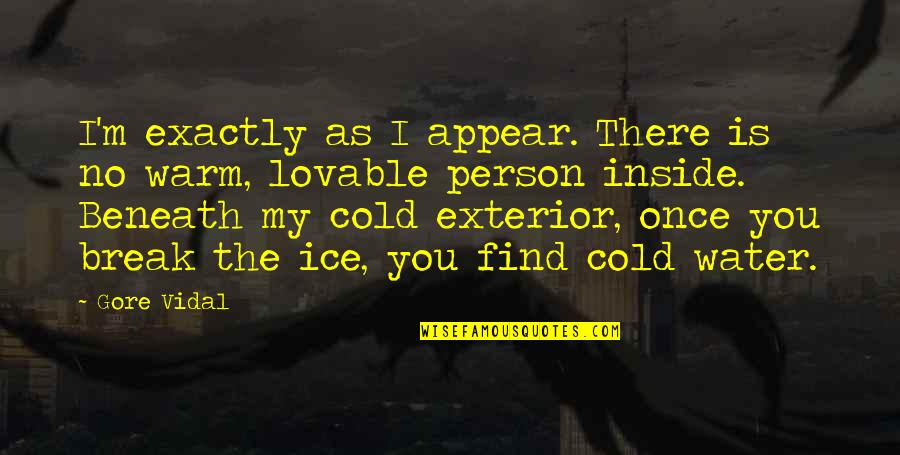 I'm exactly as I appear. There is no warm, lovable person inside. Beneath my cold exterior, once you break the ice, you find cold water.

~ Gore Vidal

WISEFAMOUSQUOTES.COM